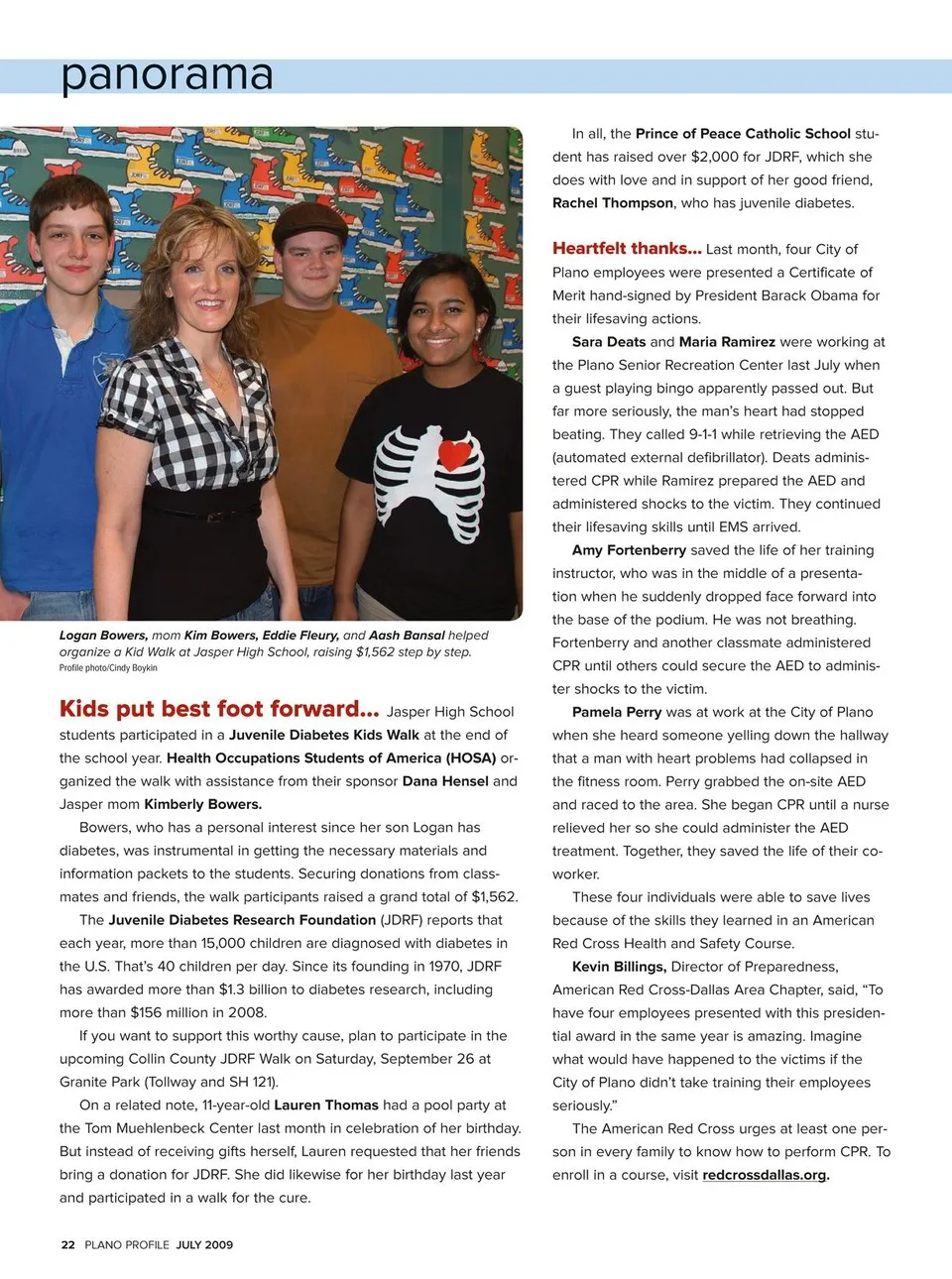 panorama

Logan Bowers, mom Kim Bowers, Eddie Fleury, and Aash Bansal helped organize a Kid Walk at Jasper High School, raising $1,562 step by step.
Profile photo/Cindy Boykin

Kids put best foot forward... Jasper High School students participated in a Juvenile Diabetes Kids Walk at the end of the school year. Health Occupations Students of America (HOSA) organized the walk with assistance from their sponsor Dana Hensel and Jasper mom Kimberly Bowers.

Bowers, who has a personal interest since her son Logan has diabetes, was instrumental in getting the necessary materials and information packets to the students. Securing donations from classmates and friends, the walk participants raised a grand total of $1,562.

The Juvenile Diabetes Research Foundation (JDRF) reports that each year, more than 15,000 children are diagnosed with diabetes in the U.S. That's 40 children per day. Since its founding in 1970, JDRF has awarded more than $1.3 billion to diabetes research, including more than $156 million in 2008.

If you want to support this worthy cause, plan to participate in the upcoming Collin County JDRF Walk on Saturday, September 26 at Granite Park (Tollway and SH 121).

On a related note, 11-year-old Lauren Thomas had a pool party at the Tom Muehlenbeck Center last month in celebration of her birthday. But instead of receiving gifts herself, Lauren requested that her friends bring a donation for JDRF. She did likewise for her birthday last year and participated in a walk for the cure.

In all, the Prince of Peace Catholic School student has raised over $2,000 for JDRF, which she does with love and in support of her good friend, Rachel Thompson, who has juvenile diabetes.

Heartfelt thanks... Last month, four City of Plano employees were presented a Certificate of Merit hand-signed by President Barack Obama for their lifesaving actions.

Sara Deats and Maria Ramirez were working at the Plano Senior Recreation Center last July when a guest playing bingo apparently passed out. But far more seriously, the man's heart had stopped beating. They called 9-1-1 while retrieving the AED (automated external defibrillator). Deats administered CPR while Ramirez prepared the AED and administered shocks to the victim. They continued their lifesaving skills until EMS arrived.

Amy Fortenberry saved the life of her training instructor, who was in the middle of a presentation when he suddenly dropped face forward into the base of the podium. He was not breathing. Fortenberry and another classmate administered CPR until others could secure the AED to administer shocks to the victim.

Pamela Perry was at work at the City of Plano when she heard someone yelling down the hallway that a man with heart problems had collapsed in the fitness room. Perry grabbed the on-site AED and raced to the area. She began CPR until a nurse relieved her so she could administer the AED treatment. Together, they saved the life of their coworker.

These four individuals were able to save lives because of the skills they learned in an American Red Cross Health and Safety Course.

Kevin Billings, Director of Preparedness, American Red Cross-Dallas Area Chapter, said, "To have four employees presented with this presidential award in the same year is amazing. Imagine what would have happened to the victims if the City of Plano didn't take training their employees seriously."

The American Red Cross urges at least one person in every family to know how to perform CPR. To enroll in a course, visit redcrossdallas.org.

22 PLANO PROFILE JULY 2009